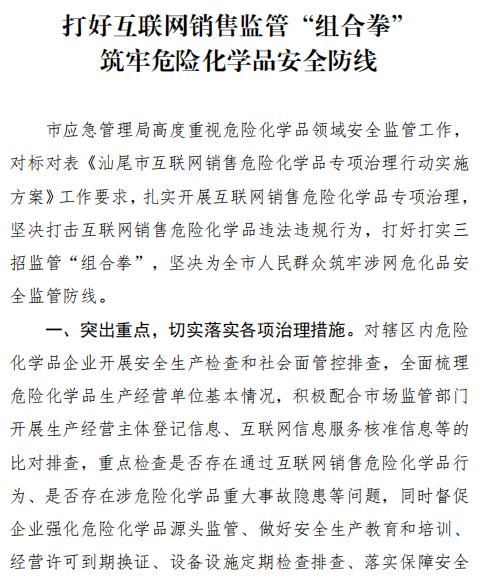 打好互联网销售监管“组合拳”
筑牢危险化学品安全防线

市应急管理局高度重视危险化学品领域安全监管工作，对标对表《汕尾市互联网销售危险化学品专项治理行动实施方案》工作要求，扎实开展互联网销售危险化学品专项治理，坚决打击互联网销售危险化学品违法违规行为，打好打实三招监管“组合拳”，坚决为全市人民群众筑牢涉网危化品安全监管防线。

一、突出重点，切实落实各项治理措施。对辖区内危险化学品企业开展安全生产检查和社会面管控排查，全面梳理危险化学品生产经营单位基本情况，积极配合市场监管部门开展生产经营主体登记信息、互联网信息服务核准信息等的比对排查，重点检查是否存在通过互联网销售危险化学品行为、是否存在涉危险化学品重大事故隐患等问题，同时督促企业强化危险化学品源头监管、做好安全生产教育和培训、经营许可到期换证、设备设施定期检查排查、落实保障安全